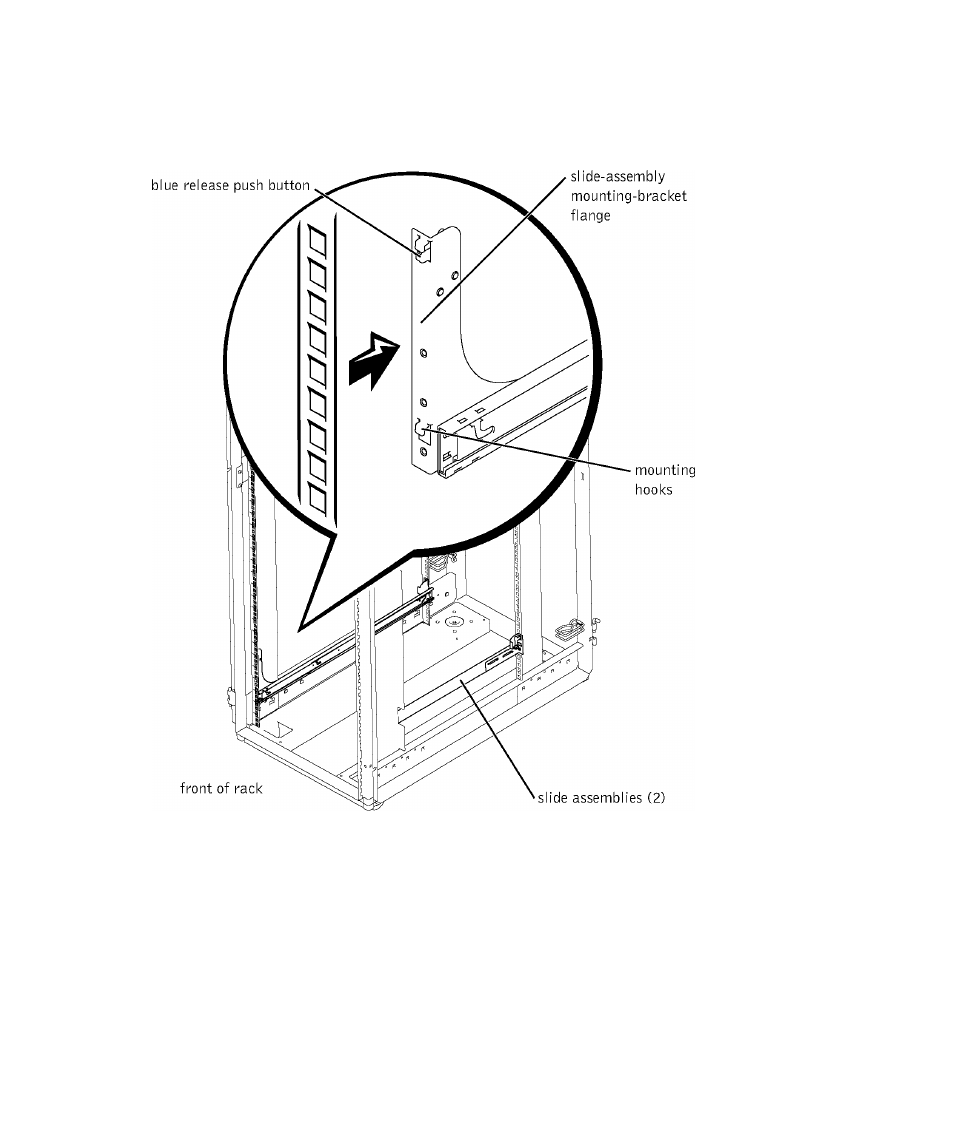 blue release push button

slide-assembly mounting-bracket flange

mounting hooks

front of rack

slide assemblies (2)